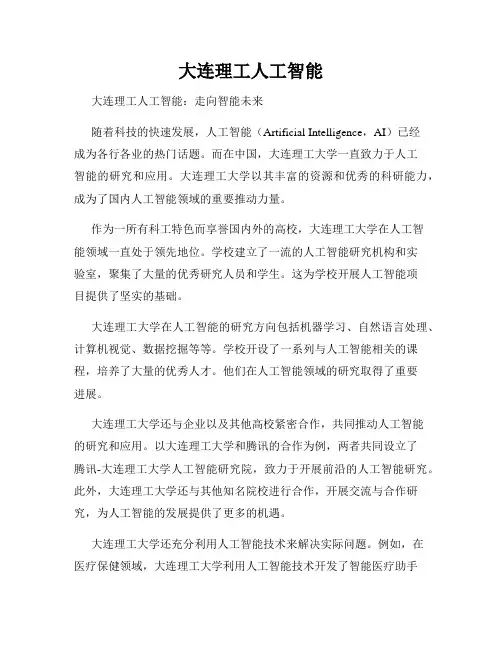 大连理工人工智能

大连理工人工智能：走向智能未来

随着科技的快速发展，人工智能（Artificial Intelligence，AI）已经成为各行各业的热门话题。而在中国，大连理工大学一直致力于人工智能的研究和应用。大连理工大学以其丰富的资源和优秀的科研能力，成为了国内人工智能领域的重要推动力量。

作为一所有科工特色而享誉国内外的高校，大连理工大学在人工智能领域一直处于领先地位。学校建立了一流的人工智能研究机构和实验室，聚集了大量的优秀研究人员和学生。这为学校开展人工智能项目提供了坚实的基础。

大连理工大学在人工智能的研究方向包括机器学习、自然语言处理、计算机视觉、数据挖掘等等。学校开设了一系列与人工智能相关的课程，培养了大量的优秀人才。他们在人工智能领域的研究取得了重要进展。

大连理工大学还与企业以及其他高校紧密合作，共同推动人工智能的研究和应用。以大连理工大学和腾讯的合作为例，两者共同设立了腾讯-大连理工大学人工智能研究院，致力于开展前沿的人工智能研究。此外，大连理工大学还与其他知名院校进行合作，开展交流与合作研究，为人工智能的发展提供了更多的机遇。

大连理工大学还充分利用人工智能技术来解决实际问题。例如，在医疗保健领域，大连理工大学利用人工智能技术开发了智能医疗助手